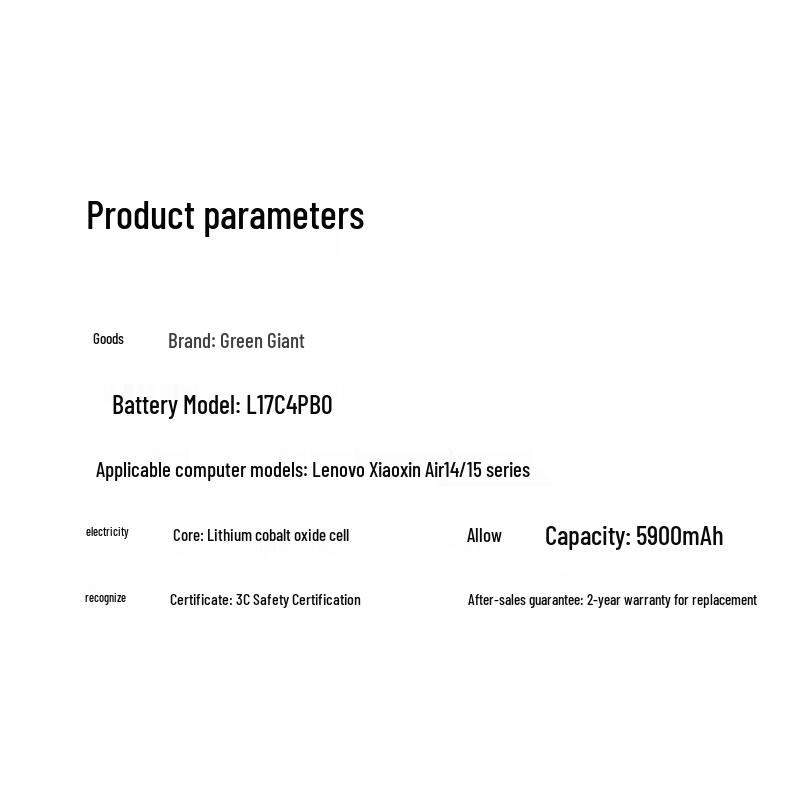 Product parameters

Goods Brand: Green Giant

Battery Model: L17C4PB0

Applicable computer models: Lenovo Xiaoxin Air14/15 series

electricity Core: Lithium cobalt oxide cell Allow Capacity: 5900mAh

recognize Certificate: 3C Safety Certification After-sales guarantee: 2-year warranty for replacement